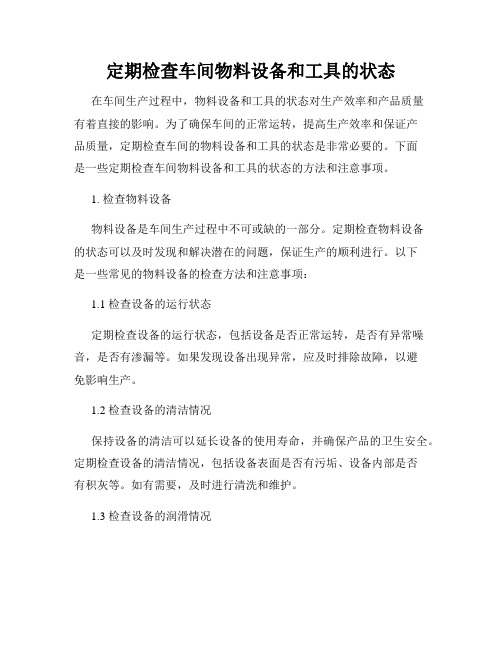 定期检查车间物料设备和工具的状态

在车间生产过程中，物料设备和工具的状态对生产效率和产品质量有着直接的影响。为了确保车间的正常运转，提高生产效率和保证产品质量，定期检查车间的物料设备和工具的状态是非常必要的。下面是一些定期检查车间物料设备和工具的状态的方法和注意事项。

1. 检查物料设备

物料设备是车间生产过程中不可或缺的一部分。定期检查物料设备的状态可以及时发现和解决潜在的问题，保证生产的顺利进行。以下是一些常见的物料设备的检查方法和注意事项：

1.1 检查设备的运行状态

定期检查设备的运行状态，包括设备是否正常运转，是否有异常噪音，是否有渗漏等。如果发现设备出现异常，应及时排除故障，以避免影响生产。

1.2 检查设备的清洁情况

保持设备的清洁可以延长设备的使用寿命，并确保产品的卫生安全。定期检查设备的清洁情况，包括设备表面是否有污垢、设备内部是否有积灰等。如有需要，及时进行清洗和维护。

1.3 检查设备的润滑情况